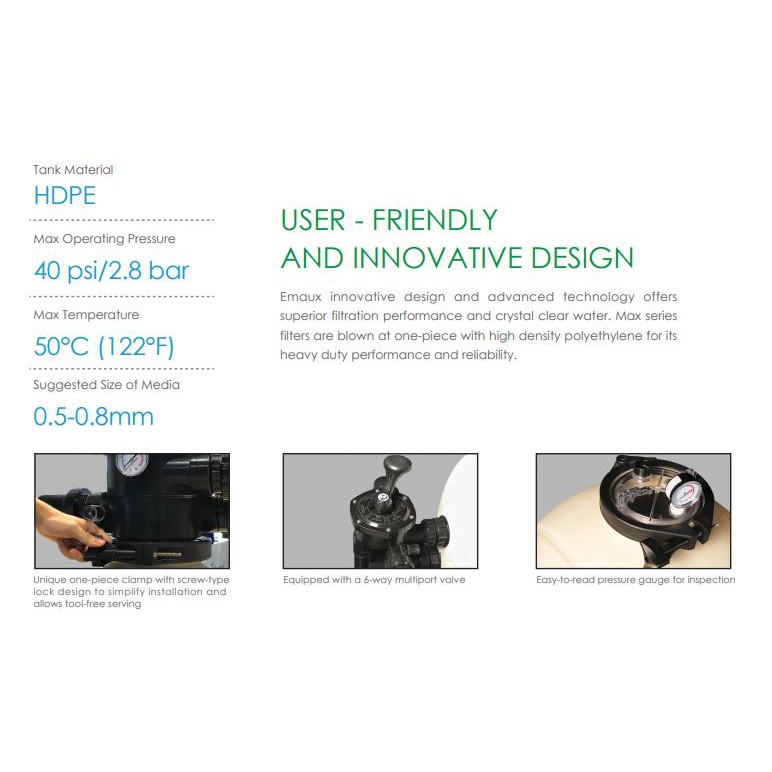 Tank Material

HDPE

Max Operating Pressure

40 psi/2.8 bar

Max Temperature

50°C (122°F)

Suggested Size of Media

0.5-0.8mm

USER - FRIENDLY
AND INNOVATIVE DESIGN

Emaux innovative design and advanced technology offers superior filtration performance and crystal clear water. Max series filters are blown at one-piece with high density polyethylene for its heavy duty performance and reliability.

Unique one-piece clamp with screw-type lock design to simplify installation and allows tool-free serving

Equipped with a 6-way multiport valve

Easy-to-read pressure gauge for inspection